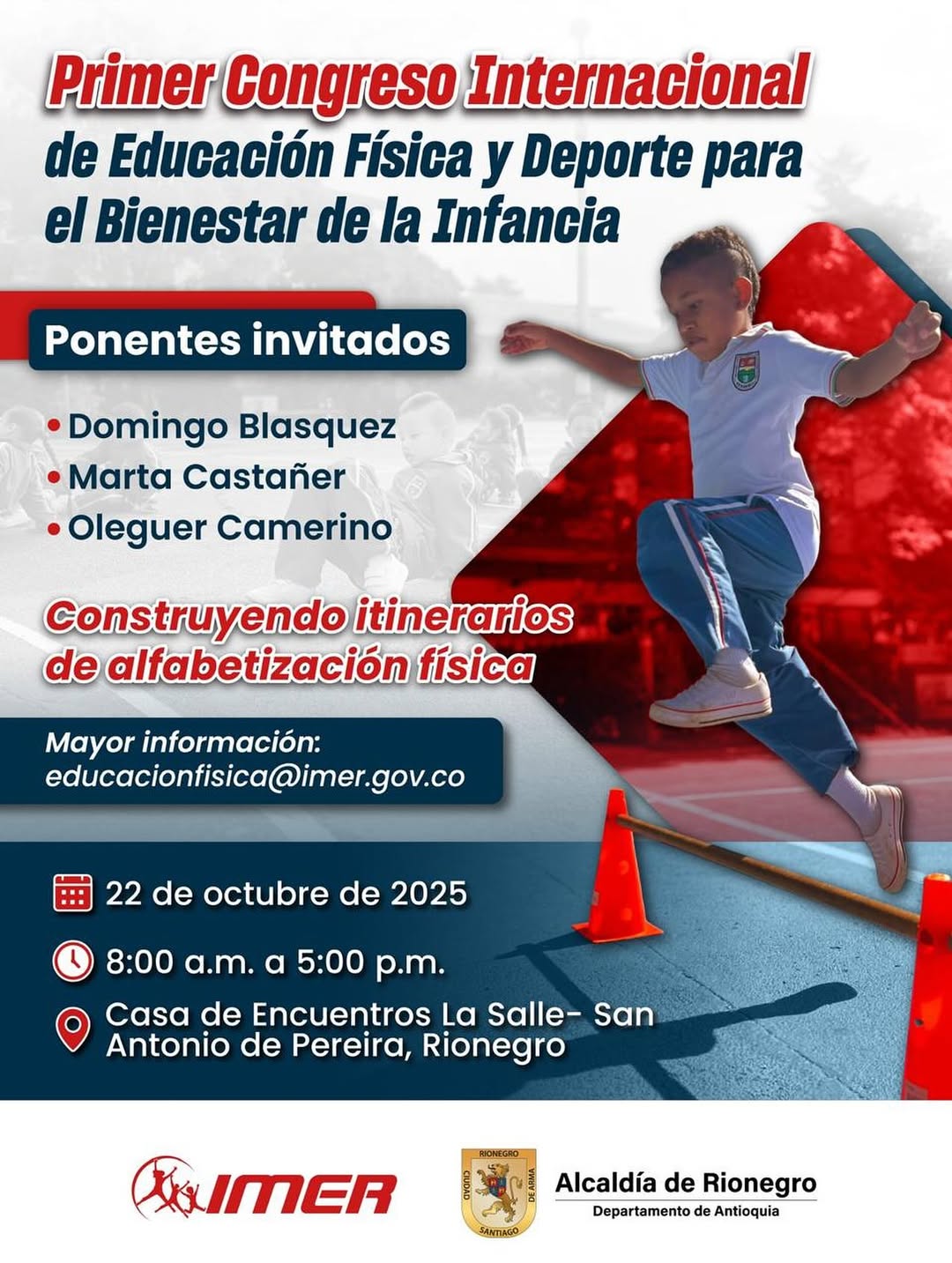 Primer Congreso Internacional de Educación Física y Deporte para el Bienestar de la Infancia

Ponentes invitados

• Domingo Blasquez
• Marta Castañer
• Oleguer Camerino

Construyendo itinerarios de alfabetización física

Mayor información:
educacionfisica@imer.gov.co

22 de octubre de 2025

8:00 a.m. a 5:00 p.m.

Casa de Encuentros La Salle- San Antonio de Pereira, Rionegro

IMER

RIONEGRO CIUDAD SANTIAGO DE ARMA

Alcaldía de Rionegro
Departamento de Antioquia